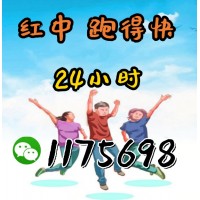 红中 跑得快

24小时

1175698